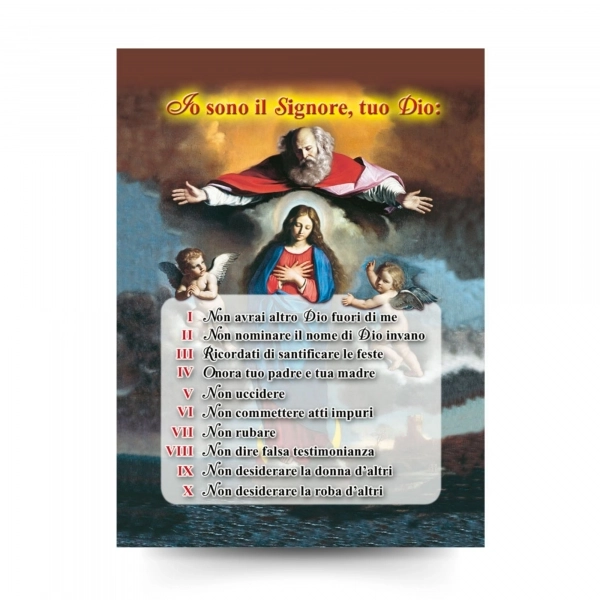 Io sono il Signore, tuo Dio:

I Non avrai altro Dio fuori di me
II Non nominare il nome di Dio invano
III Ricordati di santificare le feste
IV Onora tuo padre e tua madre
V Non uccidere
VI Non commettere atti impuri
VII Non rubare
VIII Non dire falsa testimonianza
IX Non desiderare la donna d'altri
X Non desiderare la roba d'altri